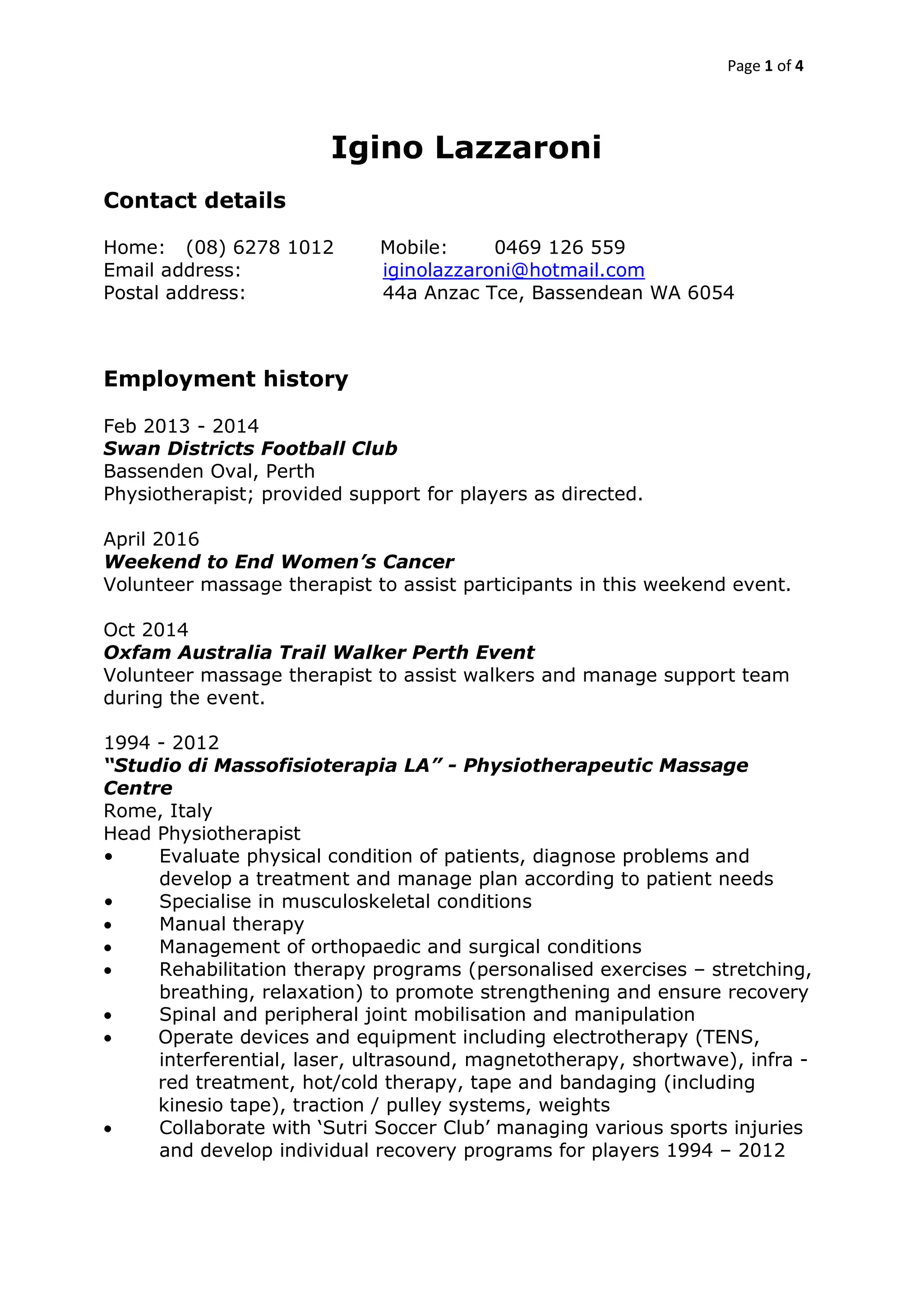 Page 1 of 4

Igino Lazzaroni

Contact details

Home: (08) 6278 1012 Mobile: 0469 126 559
Email address: iginolazzaroni@hotmail.com
Postal address: 44a Anzac Tce, Bassendean WA 6054

Employment history

Feb 2013 - 2014
Swan Districts Football Club
Bassenden Oval, Perth
Physiotherapist; provided support for players as directed.

April 2016
Weekend to End Women's Cancer
Volunteer massage therapist to assist participants in this weekend event.

Oct 2014
Oxfam Australia Trail Walker Perth Event
Volunteer massage therapist to assist walkers and manage support team during the event.

1994 - 2012
"Studio di Massofisioterapia LA" - Physiotherapeutic Massage Centre
Rome, Italy
Head Physiotherapist
• Evaluate physical condition of patients, diagnose problems and develop a treatment and manage plan according to patient needs
• Specialise in musculoskeletal conditions
• Manual therapy
• Management of orthopaedic and surgical conditions
• Rehabilitation therapy programs (personalised exercises – stretching, breathing, relaxation) to promote strengthening and ensure recovery
• Spinal and peripheral joint mobilisation and manipulation
• Operate devices and equipment including electrotherapy (TENS, interferential, laser, ultrasound, magnetotherapy, shortwave), infra - red treatment, hot/cold therapy, tape and bandaging (including kinesio tape), traction / pulley systems, weights
• Collaborate with 'Sutri Soccer Club' managing various sports injuries and develop individual recovery programs for players 1994 – 2012